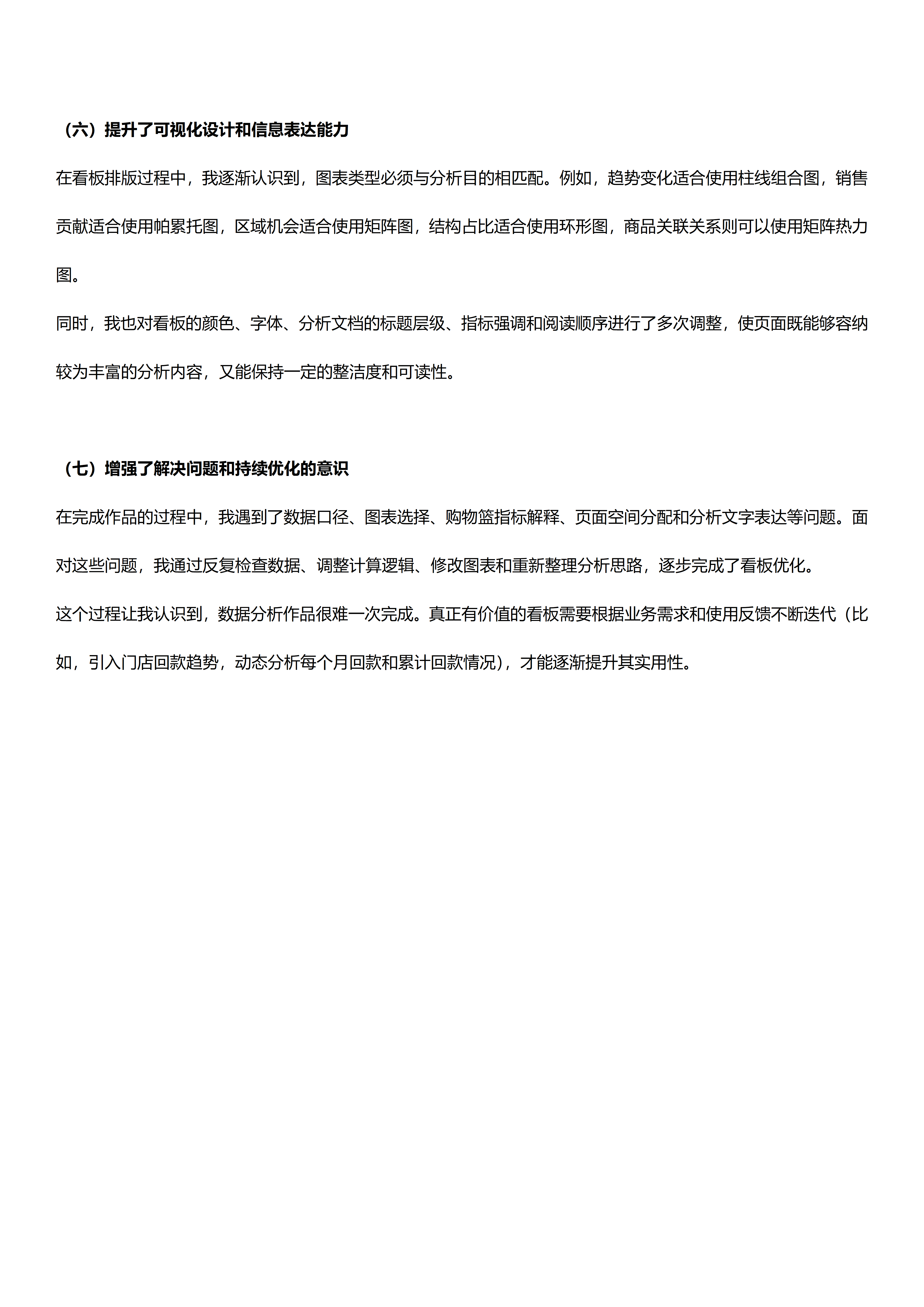 （六）提升了可视化设计和信息表达能力

在看板排版过程中，我逐渐认识到，图表类型必须与分析目的相匹配。例如，趋势变化适合使用柱线组合图，销售贡献适合使用帕累托图，区域机会适合使用矩阵图，结构占比适合使用环形图，商品关联关系则可以使用矩阵热力图。

同时，我也对看板的颜色、字体、分析文档的标题层级、指标强调和阅读顺序进行了多次调整，使页面既能够容纳较为丰富的分析内容，又能保持一定的整洁度和可读性。

（七）增强了解决问题和持续优化的意识

在完成作品的过程中，我遇到了数据口径、图表选择、购物篮指标解释、页面空间分配和分析文字表达等问题。面对这些问题，我通过反复检查数据、调整计算逻辑、修改图表和重新整理分析思路，逐步完成了看板优化。

这个过程让我认识到，数据分析作品很难一次完成。真正有价值的看板需要根据业务需求和使用反馈不断迭代（比如，引入门店回款趋势，动态分析每个月回款和累计回款情况），才能逐渐提升其实用性。